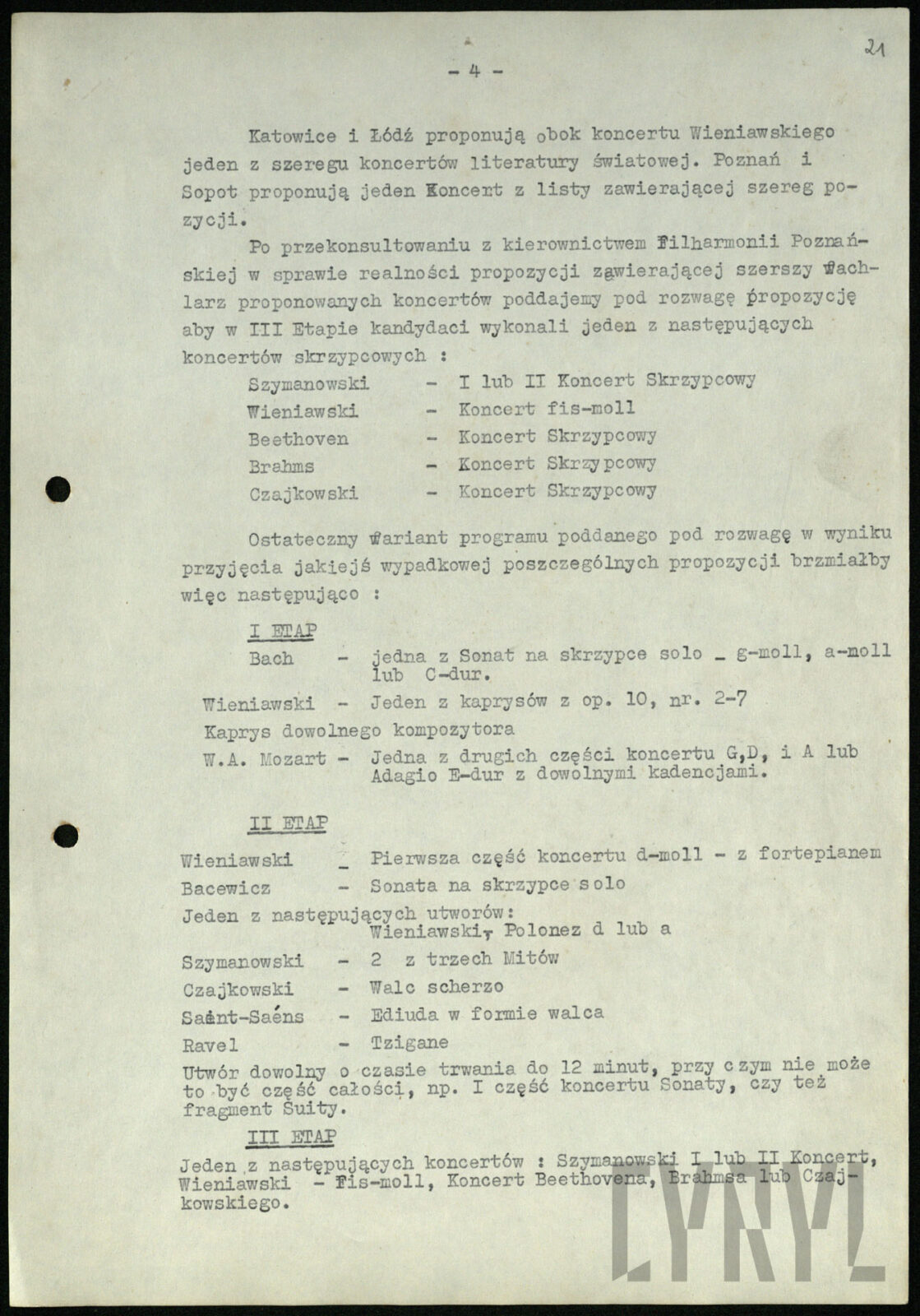 21

- 4 -

Katowice i Łódź proponują obok koncertu Wieniawskiego jeden z szeregu koncertów literatury światowej. Poznań i Sopot proponują jeden Koncert z listy zawierającej szereg pozycji.

Po przekonsultowaniu z kierownictwem Filharmonii Poznańskiej w sprawie realności propozycji zawierającej szerszy wachlarz proponowanych koncertów poddajemy pod rozwagę propozycję aby w III Etapie kandydaci wykonali jeden z następujących koncertów skrzypcowych :

Szymanowski - I lub II Koncert Skrzypcowy
Wieniawski - Koncert fis-moll
Beethoven - Koncert Skrzypcowy
Brahms - Koncert Skrzypcowy
Czajkowski - Koncert Skrzypcowy

Ostateczny wariant programu poddanego pod rozwagę w wyniku przyjęcia jakiejś wypadkowej poszczególnych propozycji brzmiałby więc następująco :

I ETAP
Bach - jedna z Sonat na skrzypce solo _ g-moll, a-moll lub C-dur.
Wieniawski - Jeden z kaprysów z op. 10, nr. 2-7
Kaprys dowolnego kompozytora
W.A. Mozart - Jedna z drugich części koncertu G,D, i A lub Adagio E-dur z dowolnymi kadencjami.

II ETAP
Wieniawski _ Pierwsza część koncertu d-moll - z fortepianem
Bacewicz - Sonata na skrzypce solo
Jeden z następujących utworów:
Wieniawski, Polonez d lub a
Szymanowski - 2 z trzech Mitów
Czajkowski - Walc scherzo
Saint-Saëns - Ediuda w formie walca
Ravel - Tzigane
Utwór dowolny o czasie trwania do 12 minut, przy czym nie może to być część całości, np. I część koncertu Sonaty, czy też fragment Suity.

III ETAP
Jeden z następujących koncertów : Szymanowski I lub II Koncert, Wieniawski - Fis-moll, Koncert Beethovena, Brahmsa lub Czajkowskiego.

CYRYL